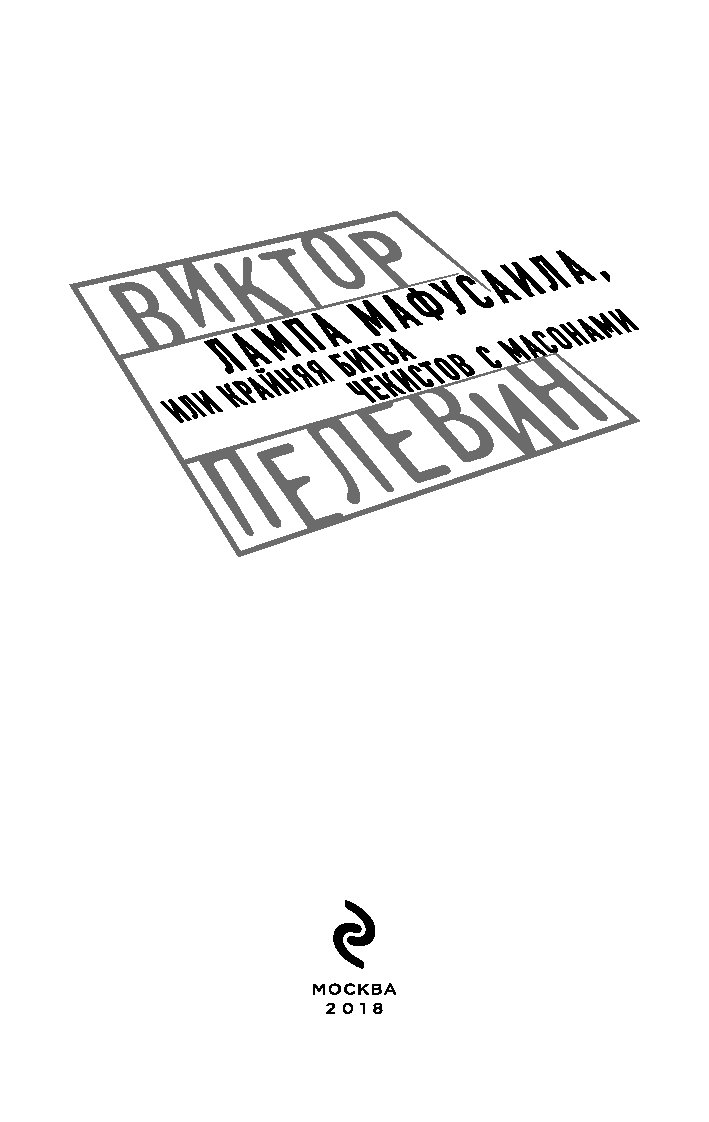 ВИКТОР
ЛАМПА МАФУСАИЛА,
ИЛИ КРАЙНЯЯ БИТВА
ЧЕКИСТОВ С МАСОНАМИ
ПЕЛЕВИН

МОСКВА
2018